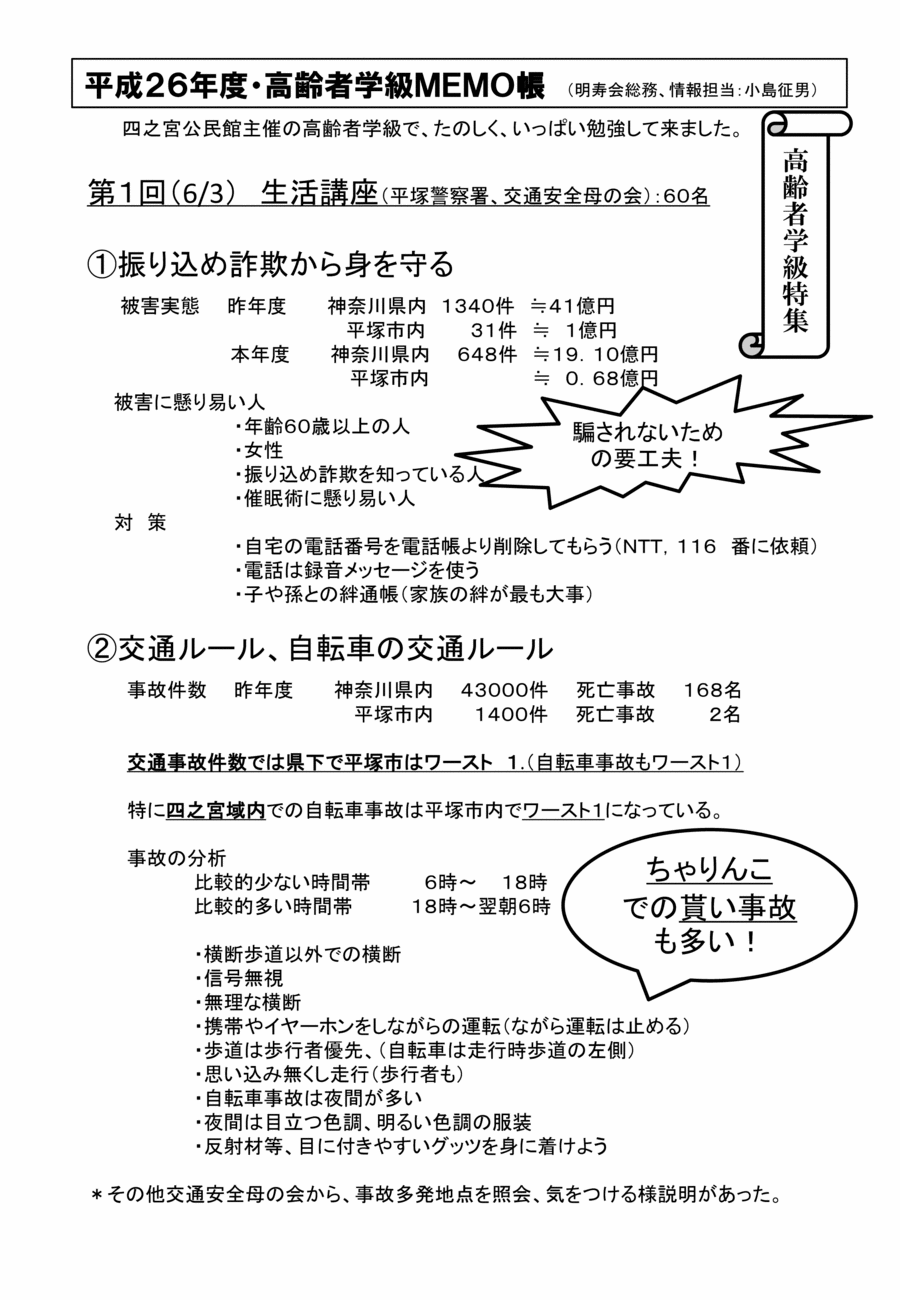 平成26年度・高齢者学級MEMO帳 （明寿会総務、情報担当：小島征男）

四之宮公民館主催の高齢者学級で、たのしく、いっぱい勉強して来ました。

高齢者学級特集

第1回（6/3） 生活講座（平塚警察署、交通安全母の会）：60名

①振り込め詐欺から身を守る

被害実態 昨年度 神奈川県内 1340件 ≒41億円
平塚市内 31件 ≒ 1億円
本年度 神奈川県内 648件 ≒19．10億円
平塚市内 ≒ 0．68億円

被害に懸り易い人
・年齢60歳以上の人
・女性
・振り込め詐欺を知っている人
・催眠術に懸り易い人

騙されないための要工夫！

対 策
・自宅の電話番号を電話帳より削除してもらう（NTT，116 番に依頼）
・電話は録音メッセージを使う
・子や孫との絆通帳（家族の絆が最も大事）

②交通ルール、自転車の交通ルール

事故件数 昨年度 神奈川県内 43000件 死亡事故 168名
平塚市内 1400件 死亡事故 2名

交通事故件数では県下で平塚市はワースト 1.（自転車事故もワースト1）

特に四之宮域内での自転車事故は平塚市内でワースト1になっている。

事故の分析
比較的少ない時間帯 6時～ 18時
比較的多い時間帯 18時～翌朝6時

ちゃりんこでの貰い事故も多い！

・横断歩道以外での横断
・信号無視
・無理な横断
・携帯やイヤーホンをしながらの運転（ながら運転は止める）
・歩道は歩行者優先、（自転車は走行時歩道の左側）
・思い込み無くし走行（歩行者も）
・自転車事故は夜間が多い
・夜間は目立つ色調、明るい色調の服装
・反射材等、目に付きやすいグッツを身に着けよう

＊その他交通安全母の会から、事故多発地点を照会、気をつける様説明があった。